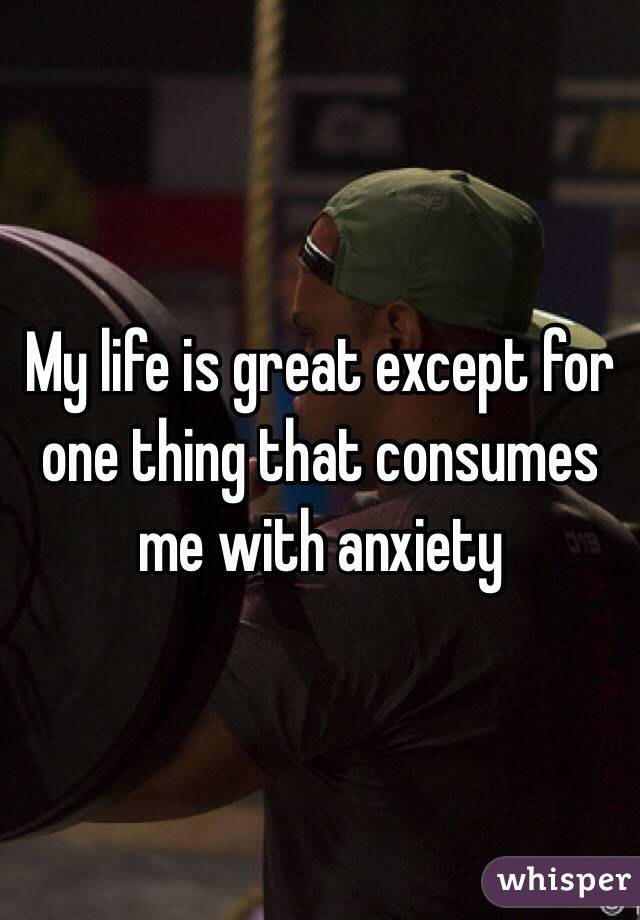 My life is great except for one thing that consumes me with anxiety

whisper